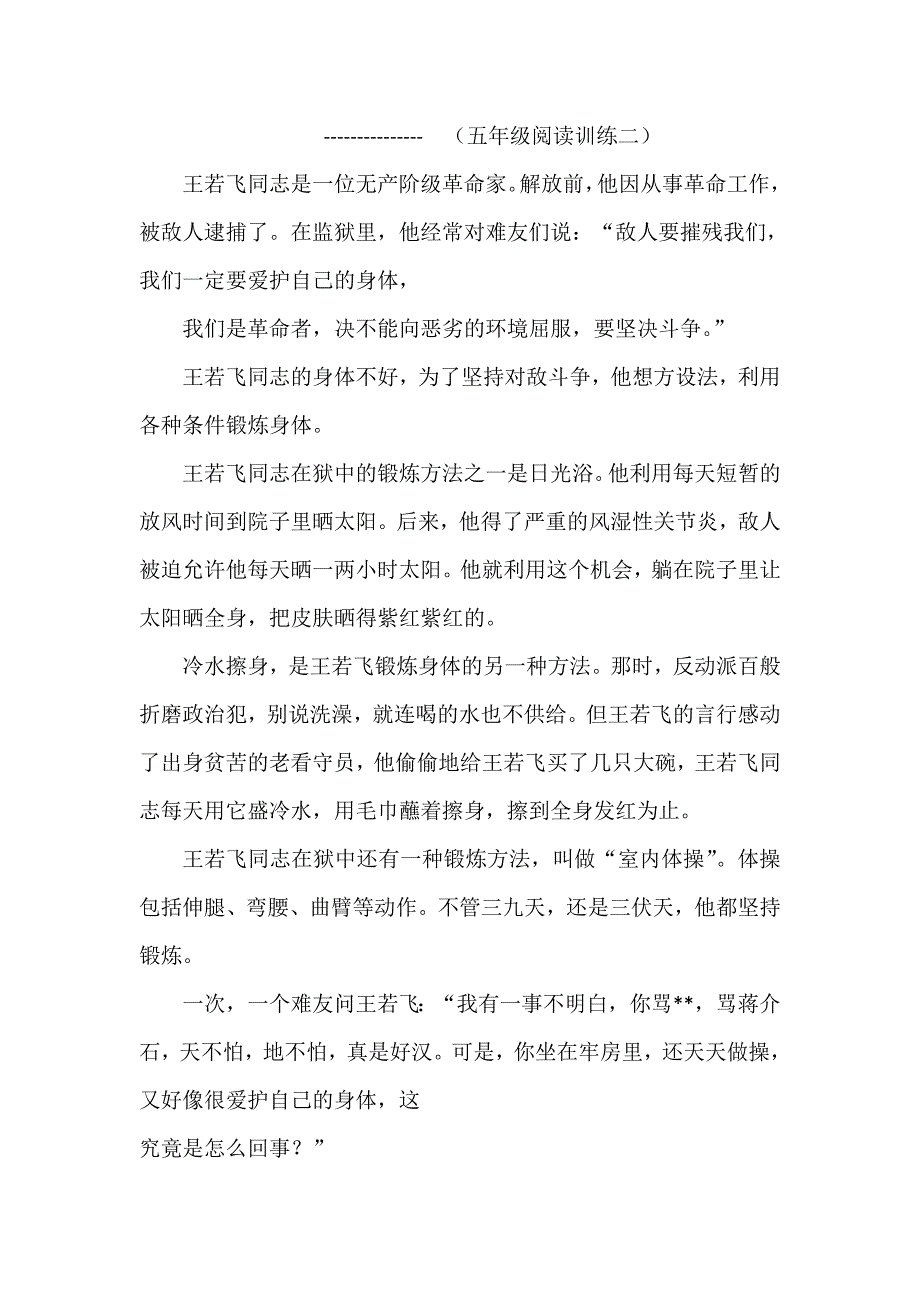 --------------- （五年级阅读训练二）

王若飞同志是一位无产阶级革命家。解放前，他因从事革命工作，被敌人逮捕了。在监狱里，他经常对难友们说：“敌人要摧残我们，我们一定要爱护自己的身体，

我们是革命者，决不能向恶劣的环境屈服，要坚决斗争。”

王若飞同志的身体不好，为了坚持对敌斗争，他想方设法，利用各种条件锻炼身体。

王若飞同志在狱中的锻炼方法之一是日光浴。他利用每天短暂的放风时间到院子里晒太阳。后来，他得了严重的风湿性关节炎，敌人被迫允许他每天晒一两小时太阳。他就利用这个机会，躺在院子里让太阳晒全身，把皮肤晒得紫红紫红的。

冷水擦身，是王若飞锻炼身体的另一种方法。那时，反动派百般折磨政治犯，别说洗澡，就连喝的水也不供给。但王若飞的言行感动了出身贫苦的老看守员，他偷偷地给王若飞买了几只大碗，王若飞同志每天用它盛冷水，用毛巾蘸着擦身，擦到全身发红为止。

王若飞同志在狱中还有一种锻炼方法，叫做“室内体操”。体操包括伸腿、弯腰、曲臂等动作。不管三九天，还是三伏天，他都坚持锻炼。

一次，一个难友问王若飞：“我有一事不明白，你骂**，骂蒋介石，天不怕，地不怕，真是好汉。可是，你坐在牢房里，还天天做操，又好像很爱护自己的身体，这

究竟是怎么回事？”